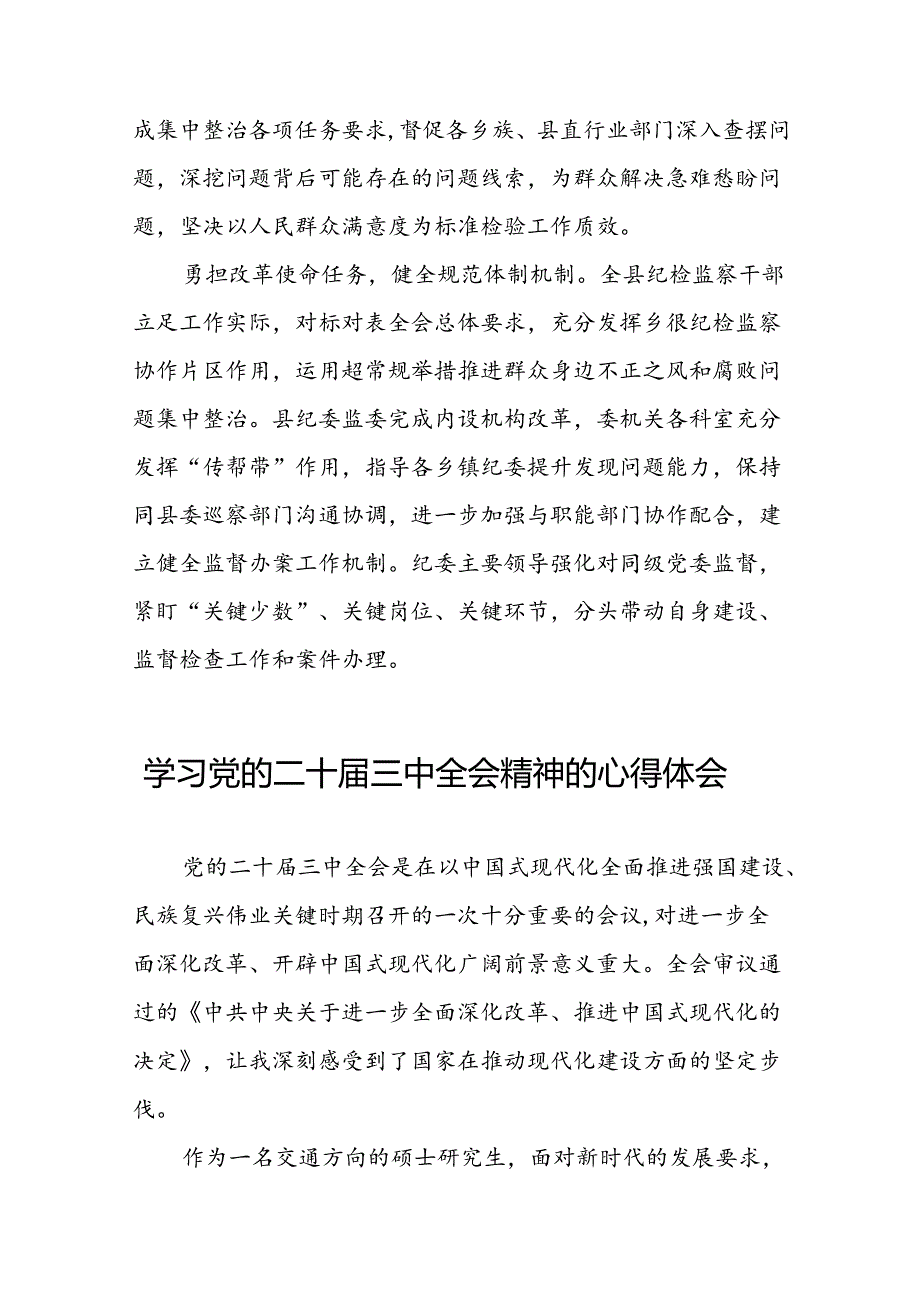 成集中整治各项任务要求，督促各乡族、县直行业部门深入查摆问题，深挖问题背后可能存在的问题线索，为群众解决急难愁盼问题，坚决以人民群众满意度为标准检验工作质效。

勇担改革使命任务，健全规范体制机制。全县纪检监察干部立足工作实际，对标对表全会总体要求，充分发挥乡很纪检监察协作片区作用，运用超常规举措推进群众身边不正之风和腐败问题集中整治。县纪委监委完成内设机构改革，委机关各科室充分发挥“传帮带”作用，指导各乡镇纪委提升发现问题能力，保持同县委巡察部门沟通协调，进一步加强与职能部门协作配合，建立健全监督办案工作机制。纪委主要领导强化对同级党委监督，紧盯“关键少数”、关键岗位、关键环节，分头带动自身建设、监督检查工作和案件办理。

学习党的二十届三中全会精神的心得体会

党的二十届三中全会是在以中国式现代化全面推进强国建设、民族复兴伟业关键时期召开的一次十分重要的会议，对进一步全面深化改革、开辟中国式现代化广阔前景意义重大。全会审议通过的《中共中央关于进一步全面深化改革、推进中国式现代化的决定》，让我深刻感受到了国家在推动现代化建设方面的坚定步伐。

作为一名交通方向的硕士研究生，面对新时代的发展要求，